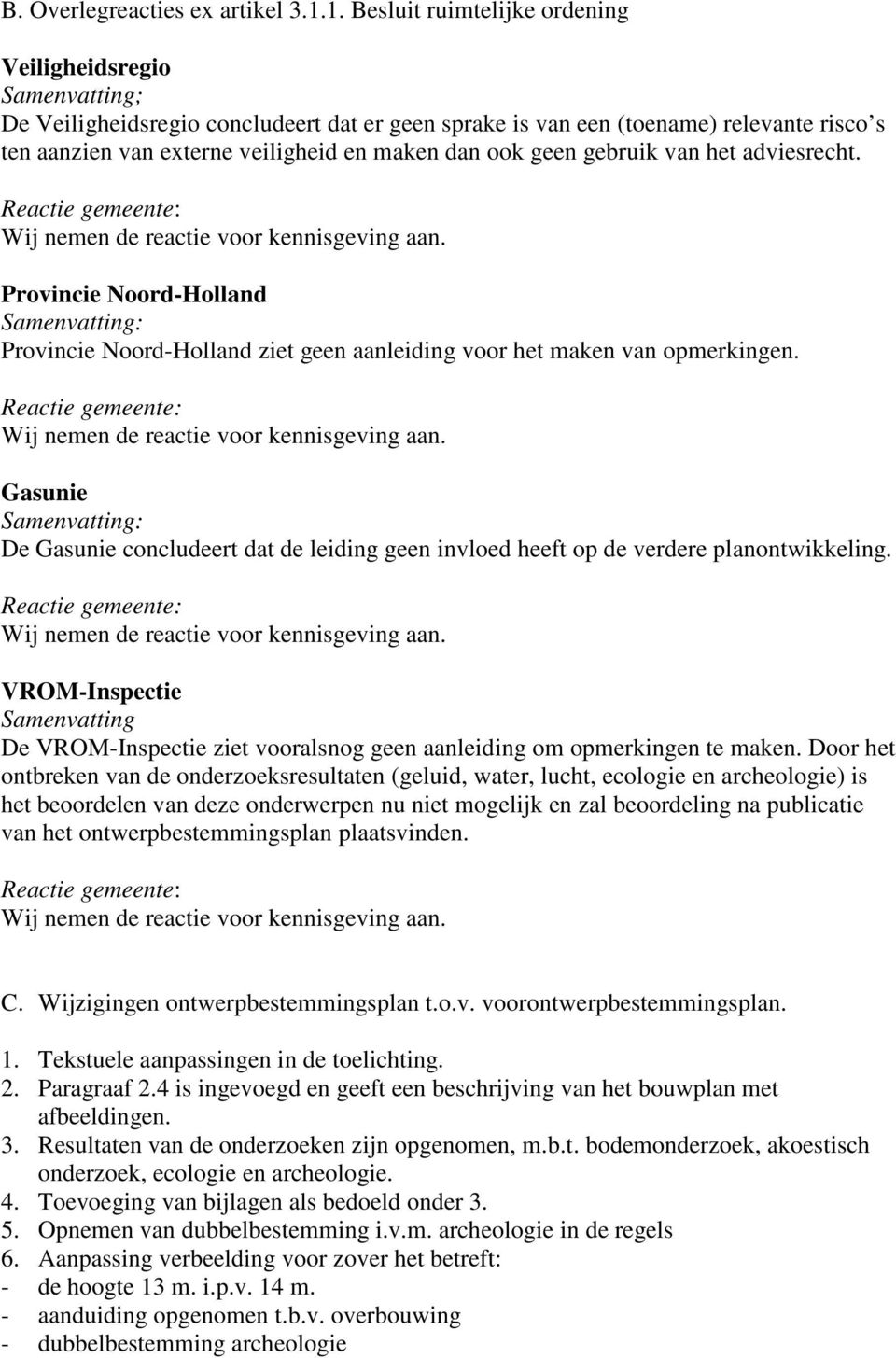 B. Overlegreacties ex artikel 3.1.1. Besluit ruimtelijke ordening

Veiligheidsregio
Samenvatting;
De Veiligheidsregio concludeert dat er geen sprake is van een (toename) relevante risco's ten aanzien van externe veiligheid en maken dan ook geen gebruik van het adviesrecht.

Reactie gemeente:
Wij nemen de reactie voor kennisgeving aan.

Provincie Noord-Holland
Samenvatting:
Provincie Noord-Holland ziet geen aanleiding voor het maken van opmerkingen.

Reactie gemeente:
Wij nemen de reactie voor kennisgeving aan.

Gasunie
Samenvatting:
De Gasunie concludeert dat de leiding geen invloed heeft op de verdere planontwikkeling.

Reactie gemeente:
Wij nemen de reactie voor kennisgeving aan.

VROM-Inspectie
Samenvatting
De VROM-Inspectie ziet vooralsnog geen aanleiding om opmerkingen te maken. Door het ontbreken van de onderzoeksresultaten (geluid, water, lucht, ecologie en archeologie) is het beoordelen van deze onderwerpen nu niet mogelijk en zal beoordeling na publicatie van het ontwerpbestemmingsplan plaatsvinden.

Reactie gemeente:
Wij nemen de reactie voor kennisgeving aan.

C. Wijzigingen ontwerpbestemmingsplan t.o.v. voorontwerpbestemmingsplan.

1. Tekstuele aanpassingen in de toelichting.
2. Paragraaf 2.4 is ingevoegd en geeft een beschrijving van het bouwplan met afbeeldingen.
3. Resultaten van de onderzoeken zijn opgenomen, m.b.t. bodemonderzoek, akoestisch onderzoek, ecologie en archeologie.
4. Toevoeging van bijlagen als bedoeld onder 3.
5. Opnemen van dubbelbestemming i.v.m. archeologie in de regels
6. Aanpassing verbeelding voor zover het betreft:
- de hoogte 13 m. i.p.v. 14 m.
- aanduiding opgenomen t.b.v. overbouwing
- dubbelbestemming archeologie